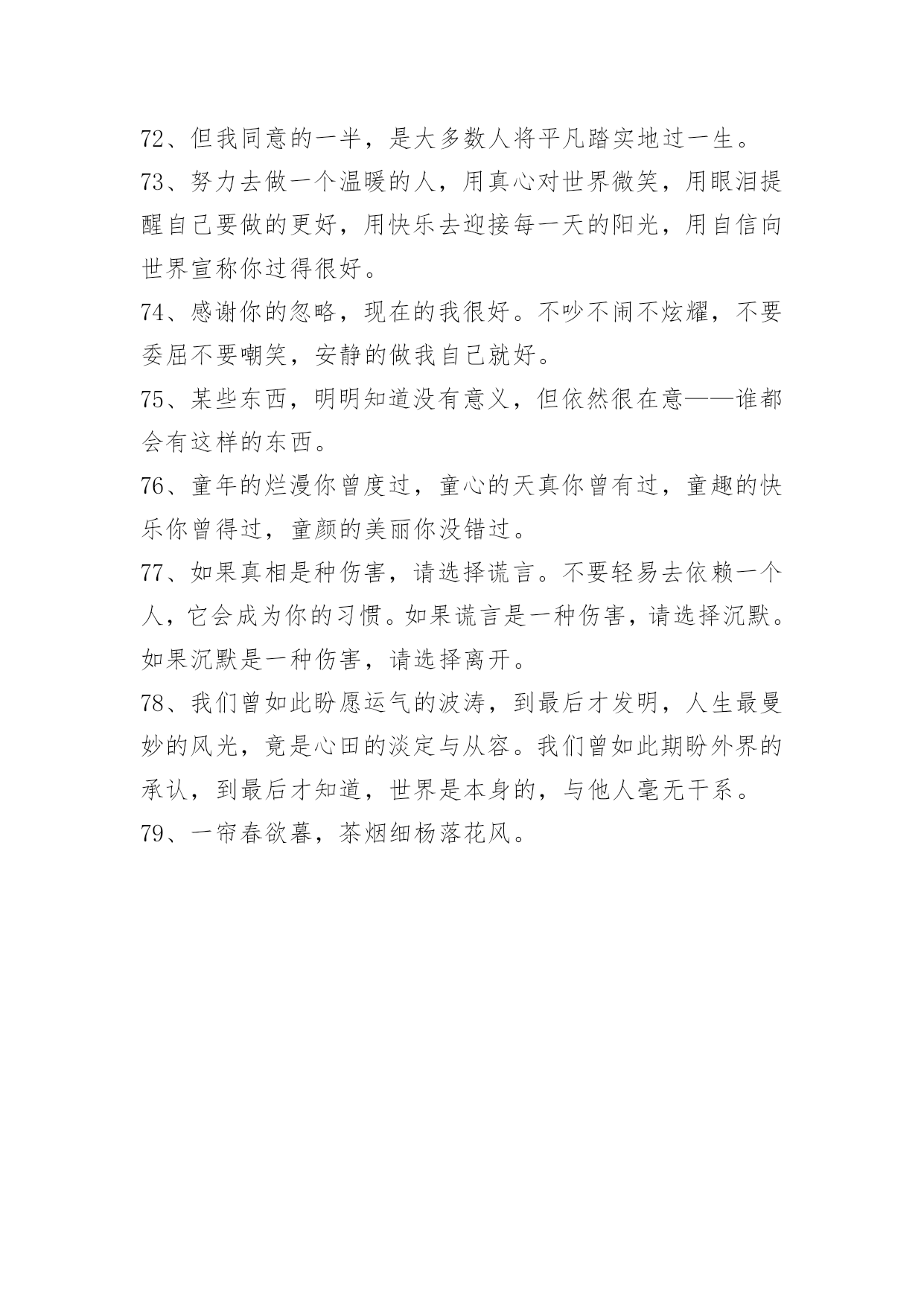 72、但我同意的一半，是大多数人将平凡踏实地过一生。

73、努力去做一个温暖的人，用真心对世界微笑，用眼泪提醒自己要做的更好，用快乐去迎接每一天的阳光，用自信向世界宣称你过得很好。

74、感谢你的忽略，现在的我很好。不吵不闹不炫耀，不要委屈不要嘲笑，安静的做我自己就好。

75、某些东西，明明知道没有意义，但依然很在意——谁都会有这样的东西。

76、童年的烂漫你曾度过，童心的天真你曾有过，童趣的快乐你曾得过，童颜的美丽你没错过。

77、如果真相是种伤害，请选择谎言。不要轻易去依赖一个人，它会成为你的习惯。如果谎言是一种伤害，请选择沉默。如果沉默是一种伤害，请选择离开。

78、我们曾如此盼愿运气的波涛，到最后才发明，人生最曼妙的风光，竟是心田的淡定与从容。我们曾如此期盼外界的承认，到最后才知道，世界是本身的，与他人毫无干系。

79、一帘春欲暮，茶烟细杨落花风。